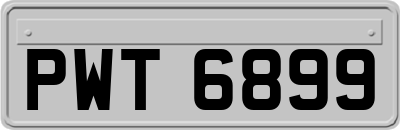 PWT 6899